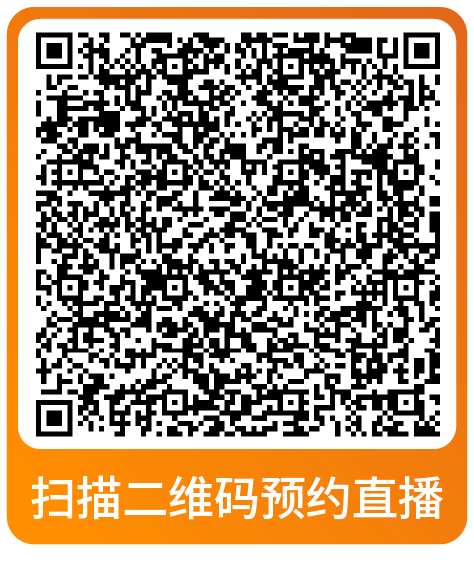 扫描二维码预约直播